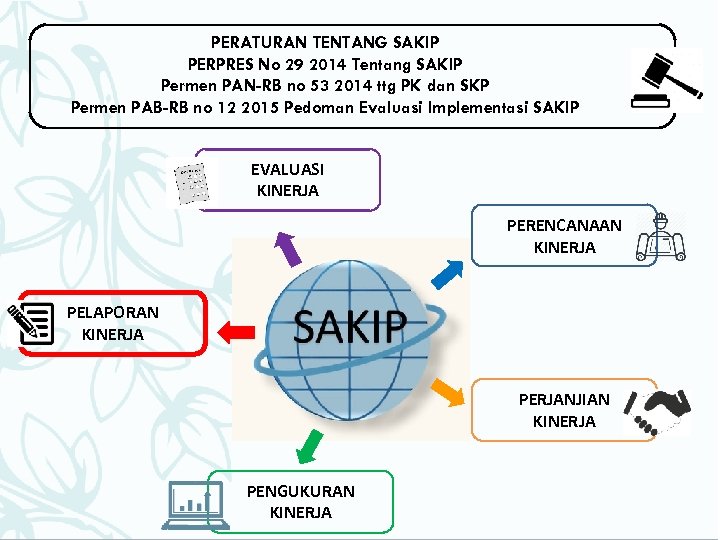 PERATURAN TENTANG SAKIP
PERPRES No 29 2014 Tentang SAKIP
Permen PAN-RB no 53 2014 ttg PK dan SKP
Permen PAB-RB no 12 2015 Pedoman Evaluasi Implementasi SAKIP

EVALUASI KINERJA

PERENCANAAN KINERJA

PELAPORAN KINERJA

SAKIP

PERJANJIAN KINERJA

PENGUKURAN KINERJA